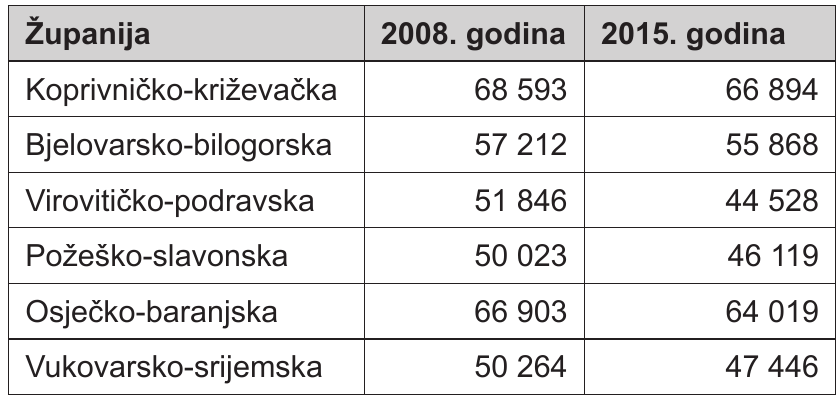 | Županija | 2008. godina | 2015. godina |
|---|---|---|
| Koprivničko-križevačka | 68 593 | 66 894 |
| Bjelovarsko-bilogorska | 57 212 | 55 868 |
| Virovitičko-podravska | 51 846 | 44 528 |
| Požeško-slavonska | 50 023 | 46 119 |
| Osječko-baranjska | 66 903 | 64 019 |
| Vukovarsko-srijemska | 50 264 | 47 446 |